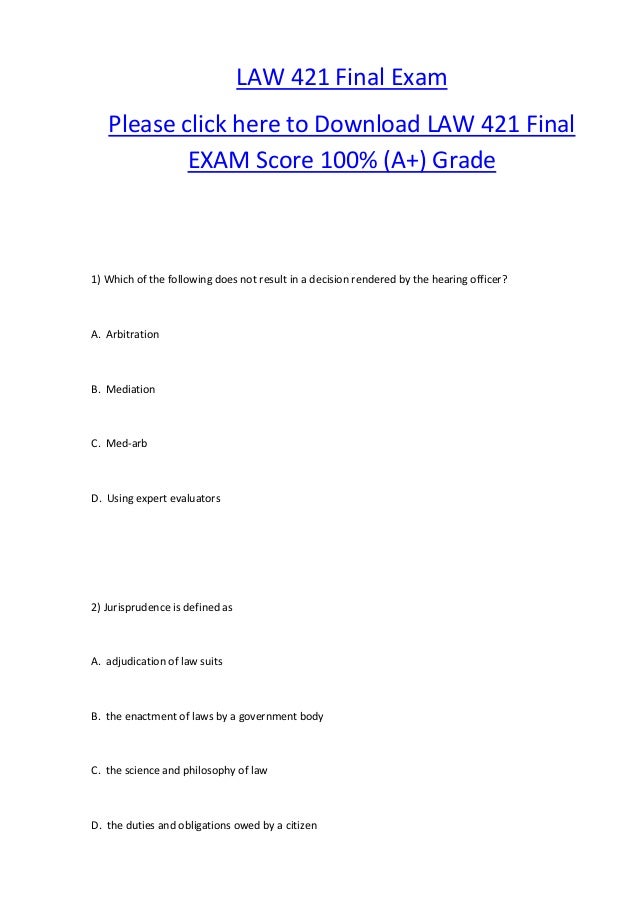 LAW 421 Final Exam

Please click here to Download LAW 421 Final EXAM Score 100% (A+) Grade

1) Which of the following does not result in a decision rendered by the hearing officer?

A. Arbitration

B. Mediation

C. Med-arb

D. Using expert evaluators

2) Jurisprudence is defined as

A. adjudication of law suits

B. the enactment of laws by a government body

C. the science and philosophy of law

D. the duties and obligations owed by a citizen